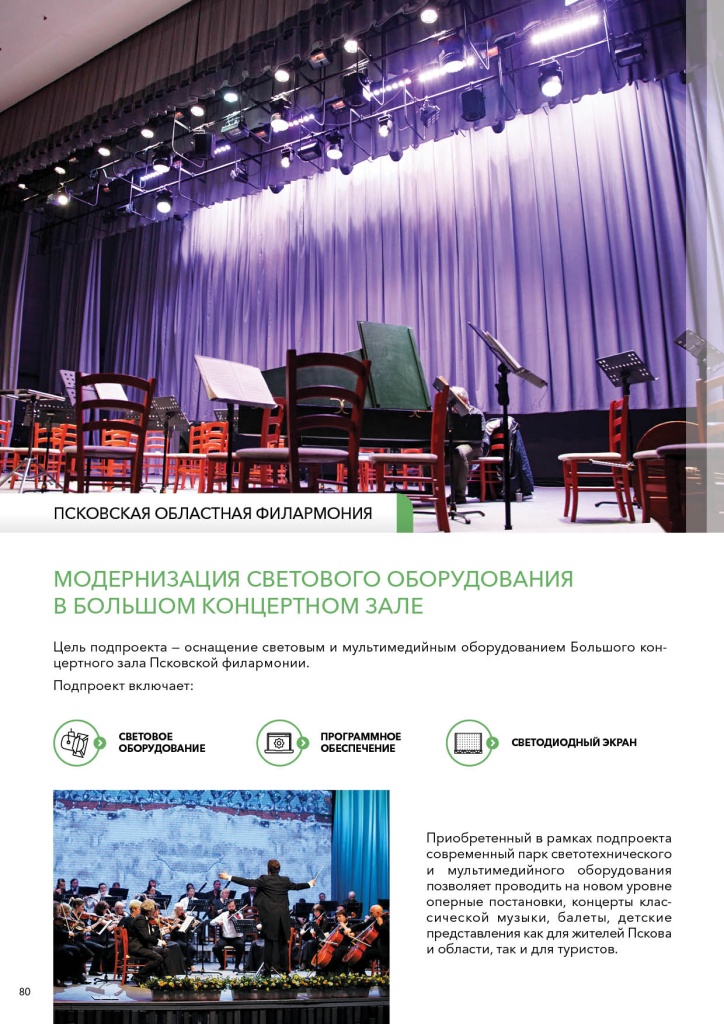 ПСКОВСКАЯ ОБЛАСТНАЯ ФИЛАРМОНИЯ

МОДЕРНИЗАЦИЯ СВЕТОВОГО ОБОРУДОВАНИЯ В БОЛЬШОМ КОНЦЕРТНОМ ЗАЛЕ

Цель подпроекта – оснащение световым и мультимедийным оборудованием Большого концертного зала Псковской филармонии.

Подпроект включает:

СВЕТОВОЕ ОБОРУДОВАНИЕ

ПРОГРАММНОЕ ОБЕСПЕЧЕНИЕ

СВЕТОДИОДНЫЙ ЭКРАН

Приобретенный в рамках подпроекта современный парк светотехнического и мультимедийного оборудования позволяет проводить на новом уровне оперные постановки, концерты классической музыки, балеты, детские представления как для жителей Пскова и области, так и для туристов.

80